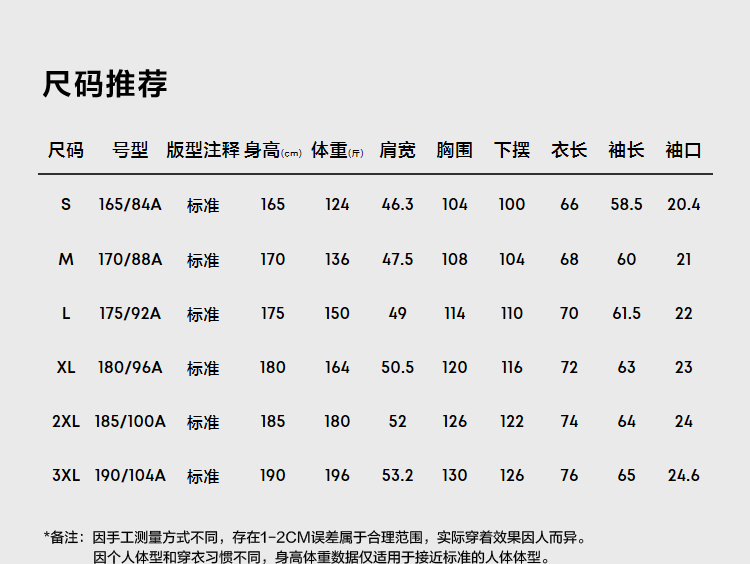 尺码推荐

| 尺码 | 号型 | 版型注释 | 身高(cm) | 体重(斤) | 肩宽 | 胸围 | 下摆 | 衣长 | 袖长 | 袖口 |
|---|---|---|---|---|---|---|---|---|---|---|
| S | 165/84A | 标准 | 165 | 124 | 46.3 | 104 | 100 | 66 | 58.5 | 20.4 |
| M | 170/88A | 标准 | 170 | 136 | 47.5 | 108 | 104 | 68 | 60 | 21 |
| L | 175/92A | 标准 | 175 | 150 | 49 | 114 | 110 | 70 | 61.5 | 22 |
| XL | 180/96A | 标准 | 180 | 164 | 50.5 | 120 | 116 | 72 | 63 | 23 |
| 2XL | 185/100A | 标准 | 185 | 180 | 52 | 126 | 122 | 74 | 64 | 24 |
| 3XL | 190/104A | 标准 | 190 | 196 | 53.2 | 130 | 126 | 76 | 65 | 24.6 |

*备注：因手工测量方式不同，存在1-2CM误差属于合理范围，实际穿着效果因人而异。
因个人体型和穿衣习惯不同，身高体重数据仅适用于接近标准的人体体型。